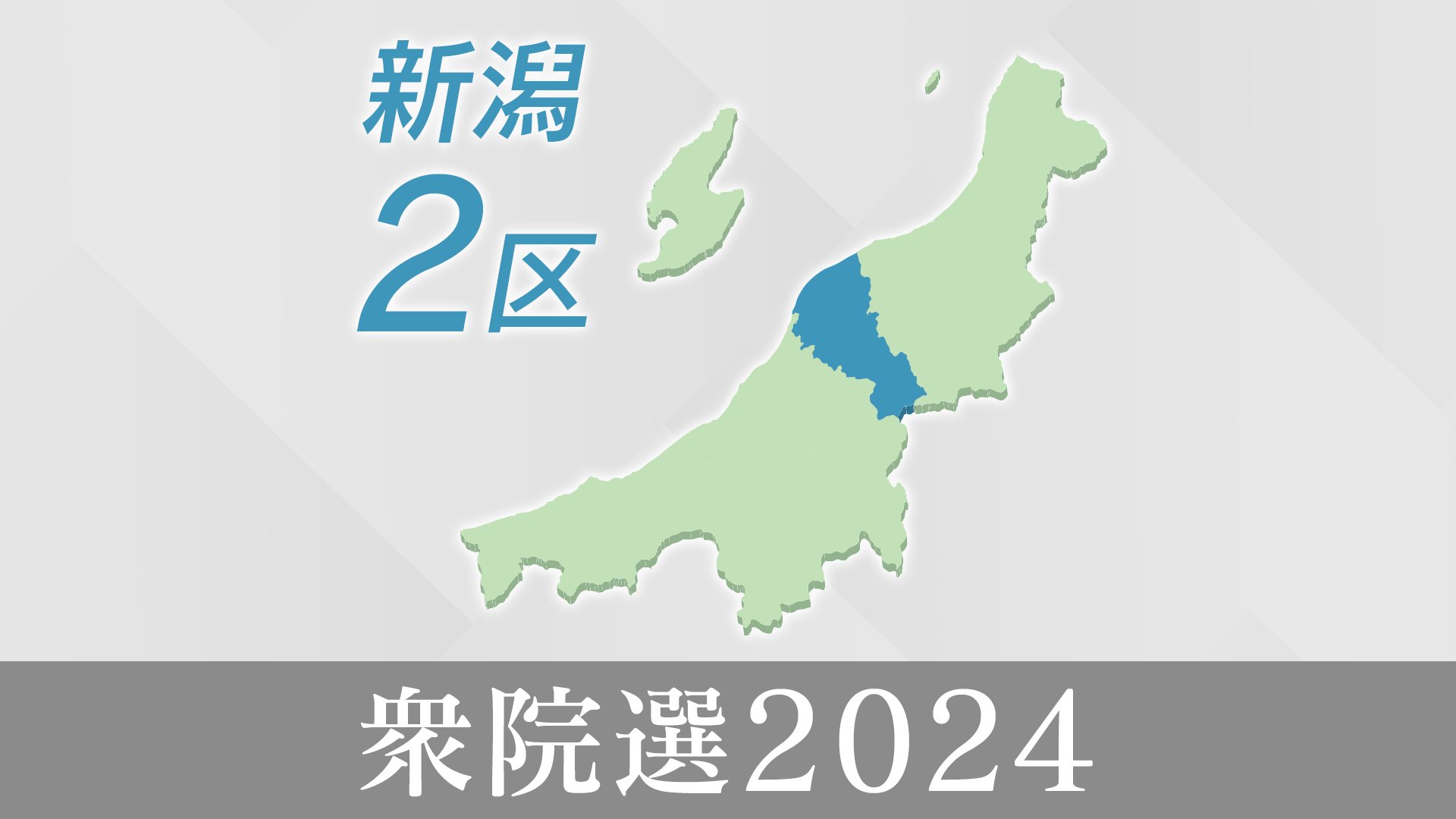 新潟
2区

衆院選2024